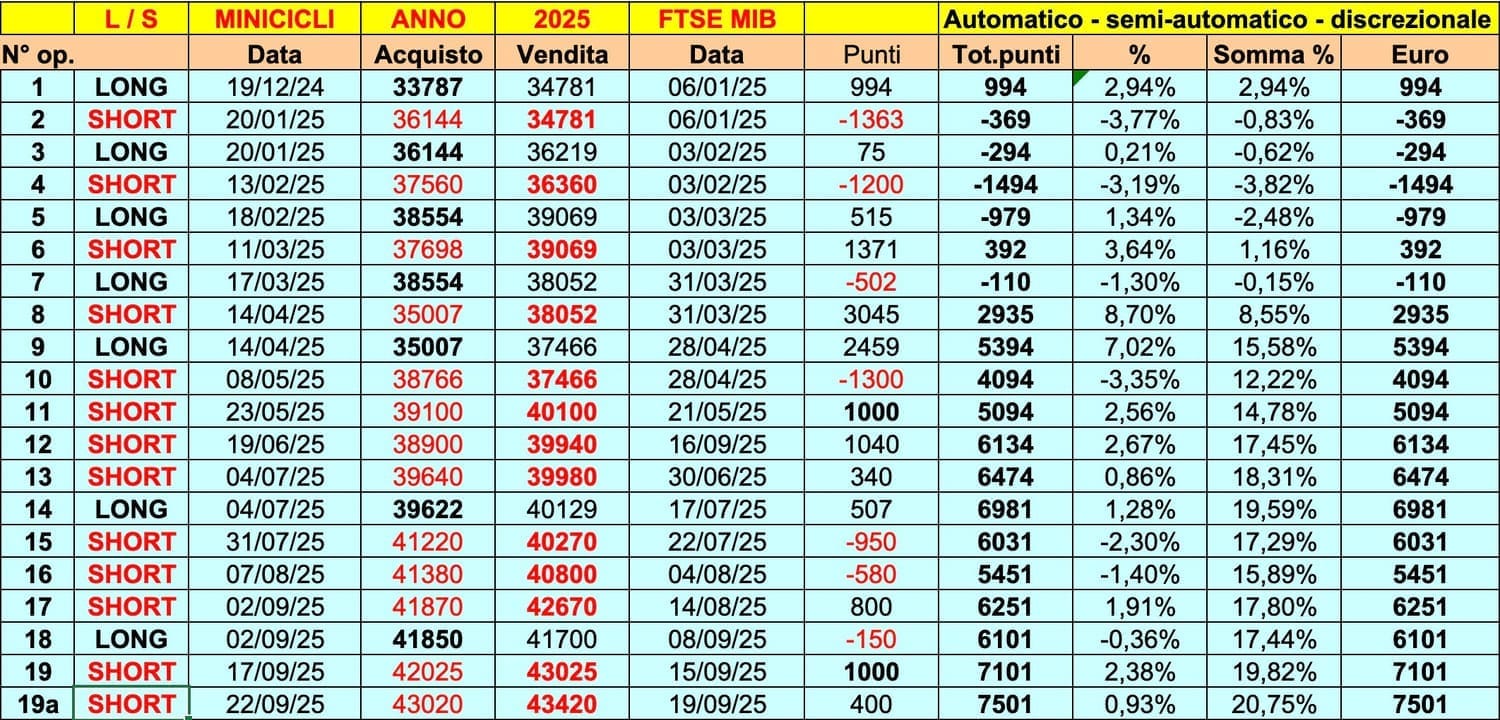 | | L / S | MINICICLI | ANNO | 2025 | FTSE MIB | | Automatico - semi-automatico - discrezionale | | | |
|---|---|---|---|---|---|---|---|---|---|---|
| N° op. | | Data | Acquisto | Vendita | Data | Punti | Tot.punti | % | Somma % | Euro |
| 1 | LONG | 19/12/24 | 33787 | 34781 | 06/01/25 | 994 | 994 | 2,94% | 2,94% | 994 |
| 2 | SHORT | 20/01/25 | 36144 | 34781 | 06/01/25 | -1363 | -369 | -3,77% | -0,83% | -369 |
| 3 | LONG | 20/01/25 | 36144 | 36219 | 03/02/25 | 75 | -294 | 0,21% | -0,62% | -294 |
| 4 | SHORT | 13/02/25 | 37560 | 36360 | 03/02/25 | -1200 | -1494 | -3,19% | -3,82% | -1494 |
| 5 | LONG | 18/02/25 | 38554 | 39069 | 03/03/25 | 515 | -979 | 1,34% | -2,48% | -979 |
| 6 | SHORT | 11/03/25 | 37698 | 39069 | 03/03/25 | 1371 | 392 | 3,64% | 1,16% | 392 |
| 7 | LONG | 17/03/25 | 38554 | 38052 | 31/03/25 | -502 | -110 | -1,30% | -0,15% | -110 |
| 8 | SHORT | 14/04/25 | 35007 | 38052 | 31/03/25 | 3045 | 2935 | 8,70% | 8,55% | 2935 |
| 9 | LONG | 14/04/25 | 35007 | 37466 | 28/04/25 | 2459 | 5394 | 7,02% | 15,58% | 5394 |
| 10 | SHORT | 08/05/25 | 38766 | 37466 | 28/04/25 | -1300 | 4094 | -3,35% | 12,22% | 4094 |
| 11 | SHORT | 23/05/25 | 39100 | 40100 | 21/05/25 | 1000 | 5094 | 2,56% | 14,78% | 5094 |
| 12 | SHORT | 19/06/25 | 38900 | 39940 | 16/09/25 | 1040 | 6134 | 2,67% | 17,45% | 6134 |
| 13 | SHORT | 04/07/25 | 39640 | 39980 | 30/06/25 | 340 | 6474 | 0,86% | 18,31% | 6474 |
| 14 | LONG | 04/07/25 | 39622 | 40129 | 17/07/25 | 507 | 6981 | 1,28% | 19,59% | 6981 |
| 15 | SHORT | 31/07/25 | 41220 | 40270 | 22/07/25 | -950 | 6031 | -2,30% | 17,29% | 6031 |
| 16 | SHORT | 07/08/25 | 41380 | 40800 | 04/08/25 | -580 | 5451 | -1,40% | 15,89% | 5451 |
| 17 | SHORT | 02/09/25 | 41870 | 42670 | 14/08/25 | 800 | 6251 | 1,91% | 17,80% | 6251 |
| 18 | LONG | 02/09/25 | 41850 | 41700 | 08/09/25 | -150 | 6101 | -0,36% | 17,44% | 6101 |
| 19 | SHORT | 17/09/25 | 42025 | 43025 | 15/09/25 | 1000 | 7101 | 2,38% | 19,82% | 7101 |
| 19a | SHORT | 22/09/25 | 43020 | 43420 | 19/09/25 | 400 | 7501 | 0,93% | 20,75% | 7501 |